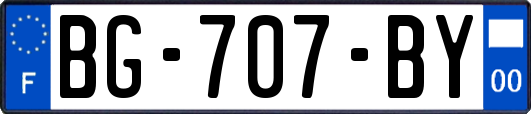 F
BG-707-BY
00